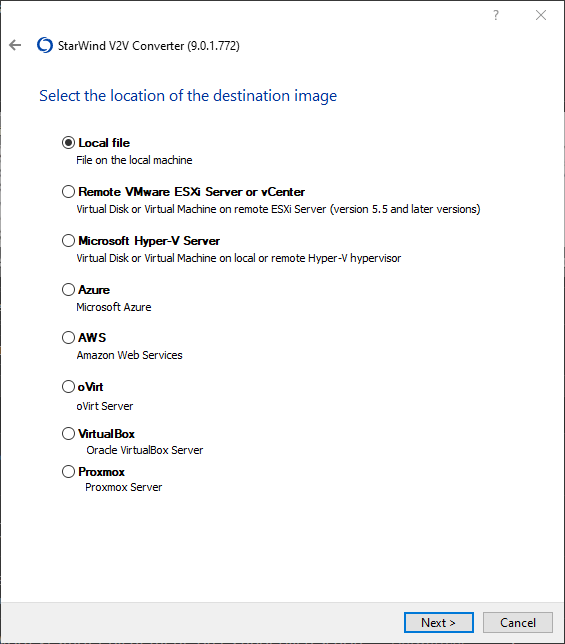 ?

StarWind V2V Converter (9.0.1.772)

Select the location of the destination image

Local file
File on the local machine

Remote VMware ESXi Server or vCenter
Virtual Disk or Virtual Machine on remote ESXi Server (version 5.5 and later versions)

Microsoft Hyper-V Server
Virtual Disk or Virtual Machine on local or remote Hyper-V hypervisor

Azure
Microsoft Azure

AWS
Amazon Web Services

oVirt
oVirt Server

VirtualBox
Oracle VirtualBox Server

Proxmox
Proxmox Server

Next >
Cancel